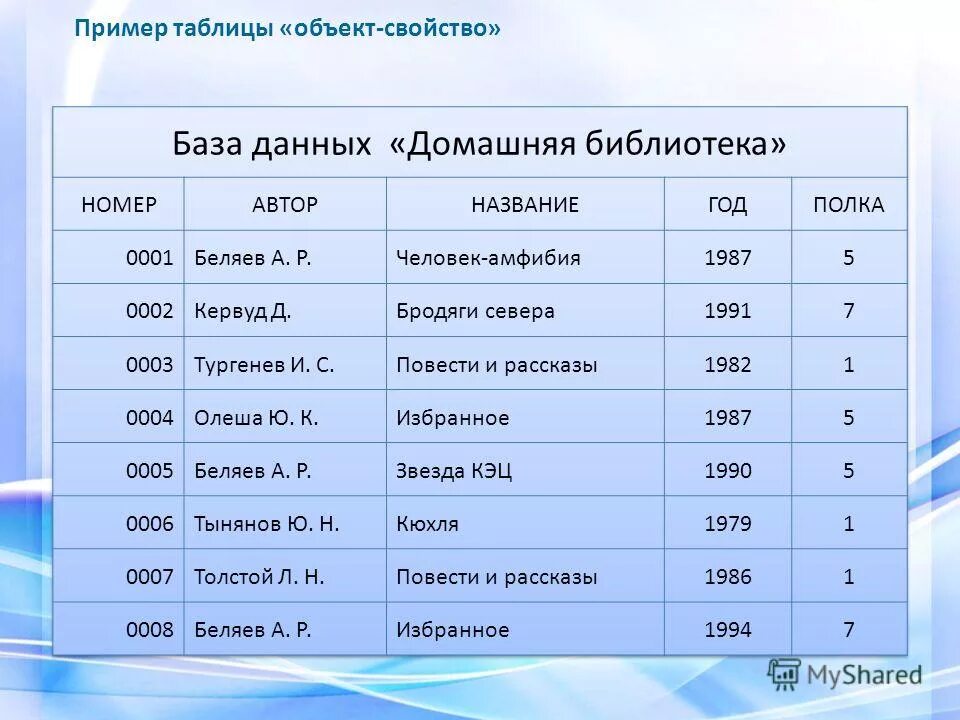 Пример таблицы «объект-свойство»

База данных «Домашняя библиотека»

| НОМЕР | АВТОР | НАЗВАНИЕ | ГОД | ПОЛКА |
|---|---|---|---|---|
| 0001 | Беляев А. Р. | Человек-амфибия | 1987 | 5 |
| 0002 | Кервуд Д. | Бродяги севера | 1991 | 7 |
| 0003 | Тургенев И. С. | Повести и рассказы | 1982 | 1 |
| 0004 | Олеша Ю. К. | Избранное | 1987 | 5 |
| 0005 | Беляев А. Р. | Звезда КЭЦ | 1990 | 5 |
| 0006 | Тынянов Ю. Н. | Кюхля | 1979 | 1 |
| 0007 | Толстой Л. Н. | Повести и рассказы | 1986 | 1 |
| 0008 | Беляев А. Р. | Избранное | 1994 | 7 |

MyShared